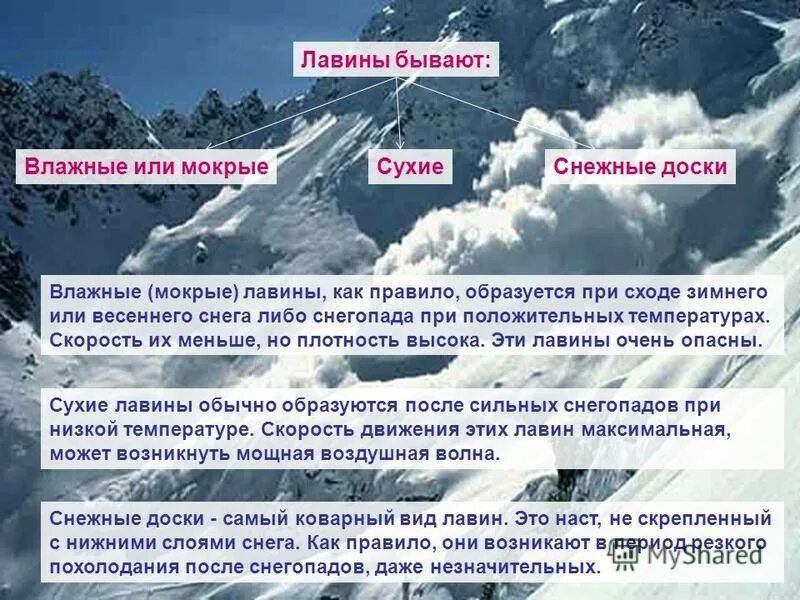 Лавины бывают:

Влажные или мокрые

Сухие

Снежные доски

Влажные (мокрые) лавины, как правило, образуется при сходе зимнего или весеннего снега либо снегопада при положительных температурах. Скорость их меньше, но плотность высока. Эти лавины очень опасны.

Сухие лавины обычно образуются после сильных снегопадов при низкой температуре. Скорость движения этих лавин максимальная, может возникнуть мощная воздушная волна.

Снежные доски - самый коварный вид лавин. Это наст, не скрепленный с нижними слоями снега. Как правило, они возникают в период резкого похолодания после снегопадов, даже незначительных.

MyShared